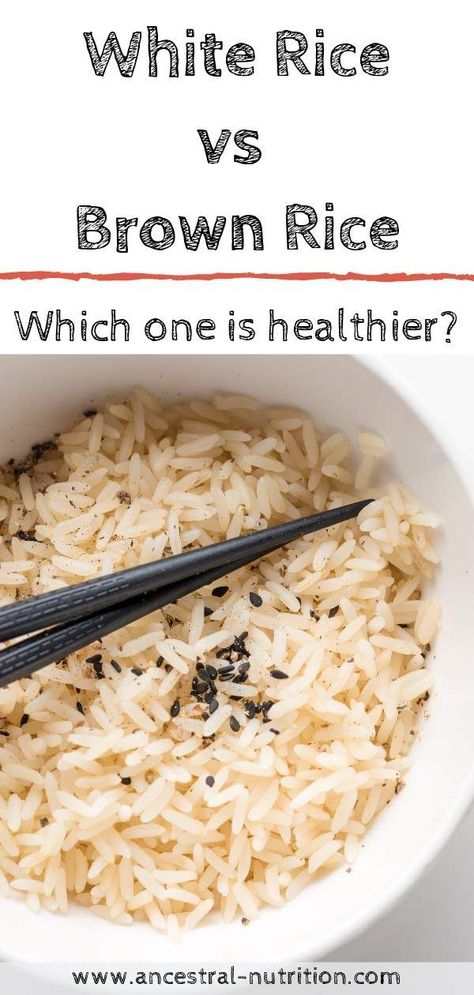 White Rice
vs
Brown Rice

Which one is healthier?

www.ancestral-nutrition.com